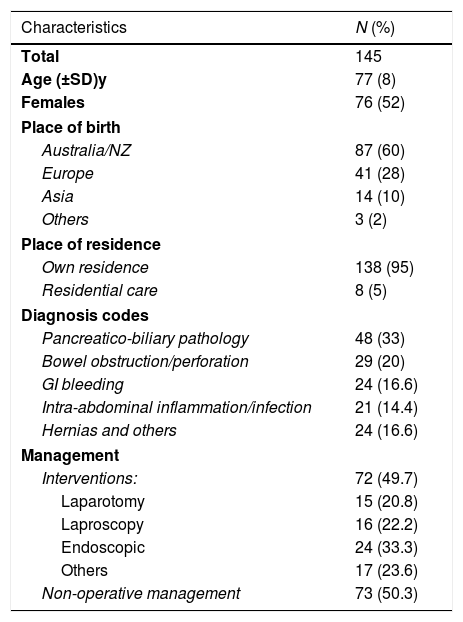 | Characteristics | N (%) |
|---|---|
| Total | 145 |
| Age (±SD)y | 77 (8) |
| Females | 76 (52) |
| Place of birth | |
| Australia/NZ | 87 (60) |
| Europe | 41 (28) |
| Asia | 14 (10) |
| Others | 3 (2) |
| Place of residence | |
| Own residence | 138 (95) |
| Residential care | 8 (5) |
| Diagnosis codes | |
| Pancreatico-biliary pathology | 48 (33) |
| Bowel obstruction/perforation | 29 (20) |
| GI bleeding | 24 (16.6) |
| Intra-abdominal inflammation/infection | 21 (14.4) |
| Hernias and others | 24 (16.6) |
| Management | |
| Interventions: | 72 (49.7) |
| Laparotomy | 15 (20.8) |
| Laproscopy | 16 (22.2) |
| Endoscopic | 24 (33.3) |
| Others | 17 (23.6) |
| Non-operative management | 73 (50.3) |